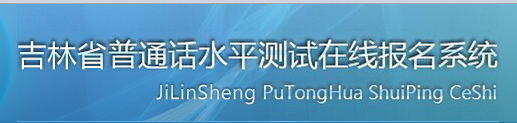 吉林省普通话水平测试在线报名系统
JiLinSheng PuTongHua ShuiPing CeShi